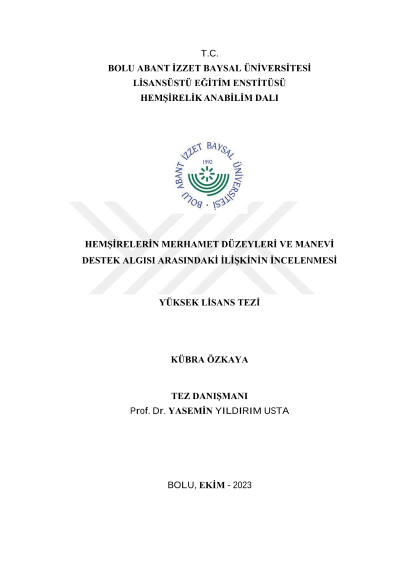 T.C.
BOLU ABANT İZZET BAYSAL ÜNİVERSİTESİ
LİSANSÜSTÜ EĞİTİM ENSTİTÜSÜ
HEMŞİRELİK ANABİLİM DALI

BOLU ABANT İZZET BAYSAL ÜNİVERSİTESİ
1992

HEMŞİRELERİN MERHAMET DÜZEYLERİ VE MANEVİ DESTEK ALGISI ARASINDAKİ İLİŞKİNİN İNCELENMESİ

YÜKSEK LİSANS TEZİ

KÜBRA ÖZKAYA

TEZ DANIŞMANI
Prof. Dr. YASEMİN YILDIRIM USTA

BOLU, EKİM - 2023